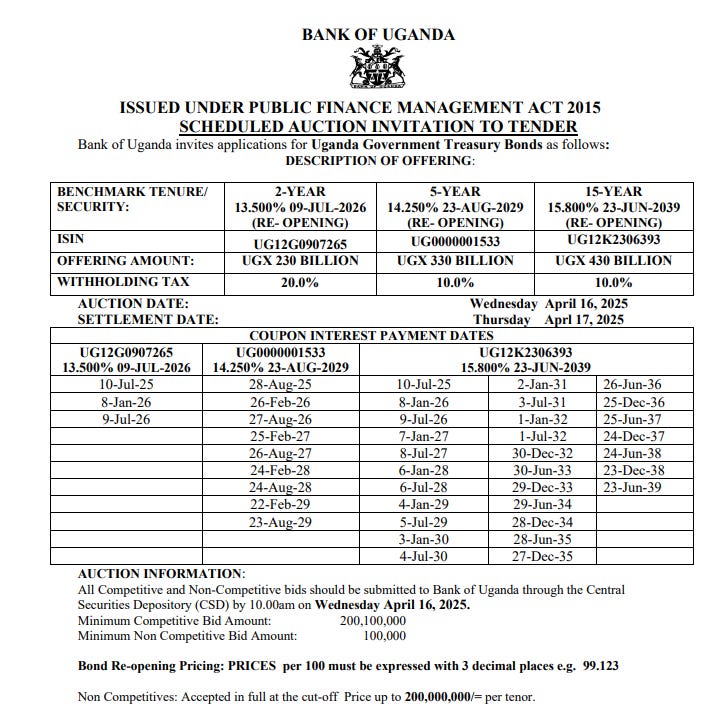 BANK OF UGANDA

ISSUED UNDER PUBLIC FINANCE MANAGEMENT ACT 2015
SCHEDULED AUCTION INVITATION TO TENDER

Bank of Uganda invites applications for Uganda Government Treasury Bonds as follows:
DESCRIPTION OF OFFERING:

| BENCHMARK TENURE/ SECURITY: | 2-YEAR 13.500% 09-JUL-2026 (RE- OPENING) | 5-YEAR 14.250% 23-AUG-2029 (RE- OPENING) | 15-YEAR 15.800% 23-JUN-2039 (RE- OPENING) |
|---|---|---|---|
| ISIN | UG12G0907265 | UG0000001533 | UG12K2306393 |
| OFFERING AMOUNT: | UGX 230 BILLION | UGX 330 BILLION | UGX 430 BILLION |
| WITHHOLDING TAX | 20.0% | 10.0% | 10.0% |

AUCTION DATE: Wednesday April 16, 2025
SETTLEMENT DATE: Thursday Aprl 17, 2025

COUPON INTEREST PAYMENT DATES

| UG12G0907265 13.500% 09-JUL-2026 | UG0000001533 14.250% 23-AUG-2029 | UG12K2306393 15.800% 23-JUN-2039 | | |
|---|---|---|---|---|
| 10-Jul-25 | 28-Aug-25 | 10-Jul-25 | 2-Jan-31 | 26-Jun-36 |
| 8-Jan-26 | 26-Feb-26 | 8-Jan-26 | 3-Jul-31 | 25-Dec-36 |
| 9-Jul-26 | 27-Aug-26 | 9-Jul-26 | 1-Jan-32 | 25-Jun-37 |
| | 25-Feb-27 | 7-Jan-27 | 1-Jul-32 | 24-Dec-37 |
| | 26-Aug-27 | 8-Jul-27 | 30-Dec-32 | 24-Jun-38 |
| | 24-Feb-28 | 6-Jan-28 | 30-Jun-33 | 23-Dec-38 |
| | 24-Aug-28 | 6-Jul-28 | 29-Dec-33 | 23-Jun-39 |
| | 22-Feb-29 | 4-Jan-29 | 29-Jun-34 | |
| | 23-Aug-29 | 5-Jul-29 | 28-Dec-34 | |
| | | 3-Jan-30 | 28-Jun-35 | |
| | | 4-Jul-30 | 27-Dec-35 | |

AUCTION INFORMATION:
All Competitive and Non-Competitive bids should be submitted to Bank of Uganda through the Central Securities Depository (CSD) by 10.00am on Wednesday April 16, 2025.
Minimum Competitive Bid Amount: 200,100,000
Minimum Non Competitive Bid Amount: 100,000

Bond Re-opening Pricing: PRICES per 100 must be expressed with 3 decimal places e.g. 99.123

Non Competitives: Accepted in full at the cut-off Price up to 200,000,000/= per tenor.